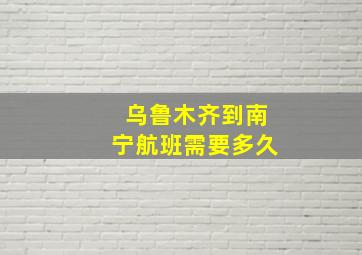 乌鲁木齐到南宁航班需要多久